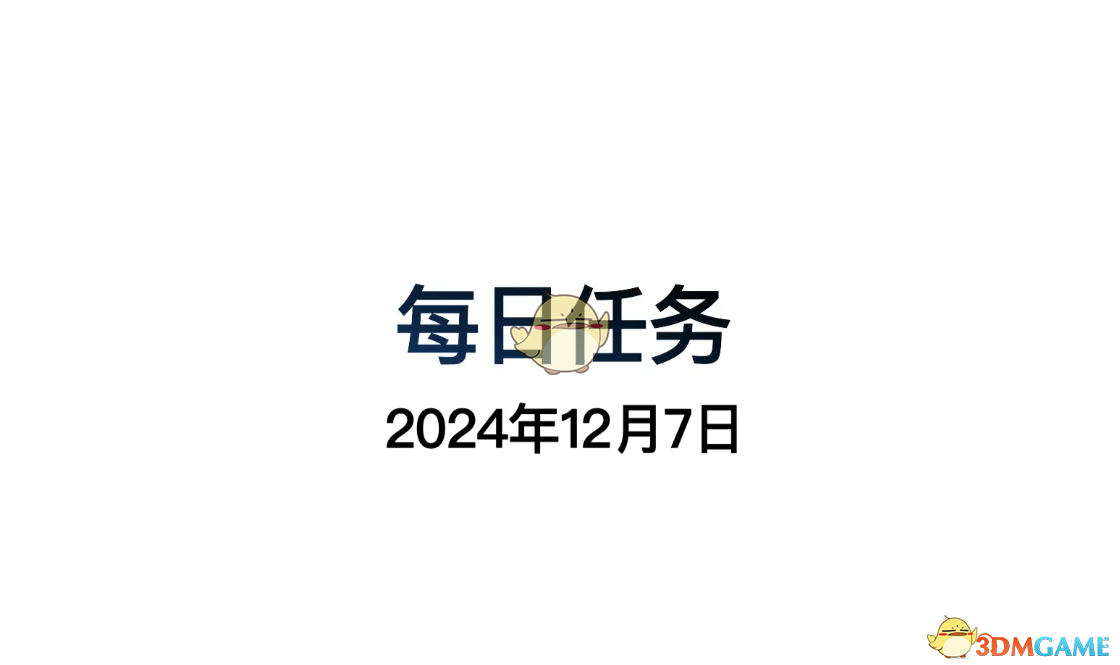 每日任务

2024年12月7日

3DMGAME